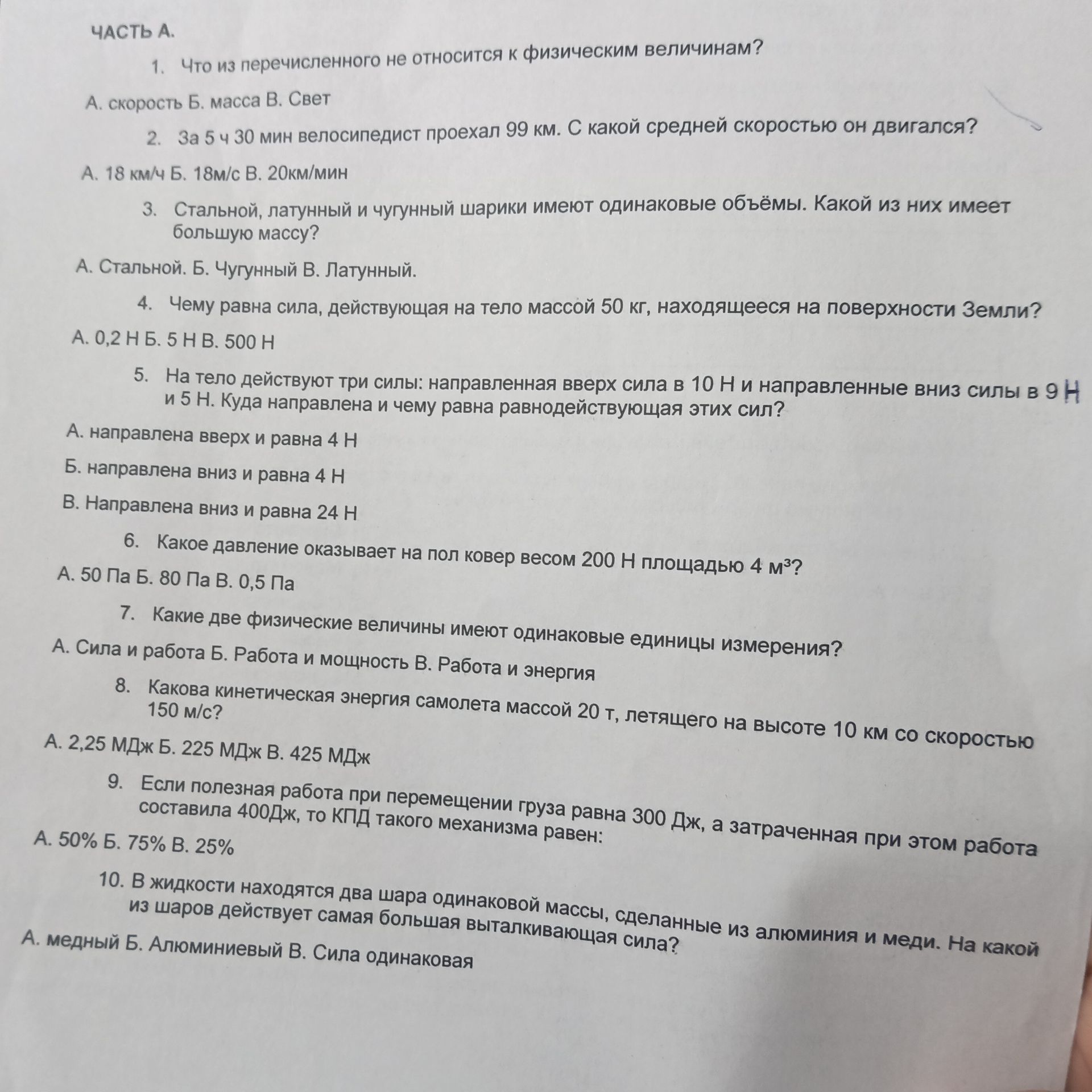 ЧАСТЬ А.

1. Что из перечисленного не относится к физическим величинам?

А. скорость Б. масса В. Свет

2. За 5 ч 30 мин велосипедист проехал 99 км. С какой средней скоростью он двигался?

А. 18 км/ч Б. 18м/с В. 20км/мин

3. Стальной, латунный и чугунный шарики имеют одинаковые объёмы. Какой из них имеет большую массу?

А. Стальной. Б. Чугунный В. Латунный.

4. Чему равна сила, действующая на тело массой 50 кг, находящееся на поверхности Земли?

А. 0,2 Н Б. 5 Н В. 500 Н

5. На тело действуют три силы: направленная вверх сила в 10 Н и направленные вниз силы в 9 Н и 5 Н. Куда направлена и чему равна равнодействующая этих сил?

А. направлена вверх и равна 4 Н

Б. направлена вниз и равна 4 Н

В. Направлена вниз и равна 24 Н

6. Какое давление оказывает на пол ковер весом 200 Н площадью 4 $м^3$?

А. 50 Па Б. 80 Па В. 0,5 Па

7. Какие две физические величины имеют одинаковые единицы измерения?

А. Сила и работа Б. Работа и мощность В. Работа и энергия

8. Какова кинетическая энергия самолета массой 20 т, летящего на высоте 10 км со скоростью 150 м/с?

А. 2,25 МДж Б. 225 МДж В. 425 МДж

9. Если полезная работа при перемещении груза равна 300 Дж, а затраченная при этом работа составила 400Дж, то КПД такого механизма равен:

А. 50% Б. 75% В. 25%

10. В жидкости находятся два шара одинаковой массы, сделанные из алюминия и меди. На какой из шаров действует самая большая выталкивающая сила?

А. медный Б. Алюминиевый В. Сила одинаковая